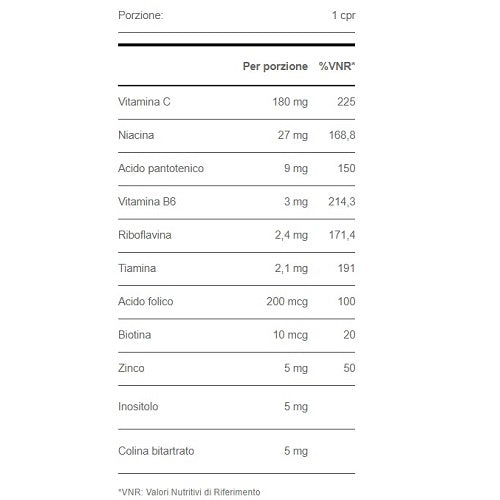 Porzione: 1 cpr

| | Per porzione | %VNR* |
|---|---|---|
| Vitamina C | 180 mg | 225 |
| Niacina | 27 mg | 168,8 |
| Acido pantotenico | 9 mg | 150 |
| Vitamina B6 | 3 mg | 214,3 |
| Riboflavina | 2,4 mg | 171,4 |
| Tiamina | 2,1 mg | 191 |
| Acido folico | 200 mcg | 100 |
| Biotina | 10 mcg | 20 |
| Zinco | 5 mg | 50 |
| Inositolo | 5 mg | |
| Colina bitartrato | 5 mg | |

*VNR: Valori Nutritivi di Riferimento